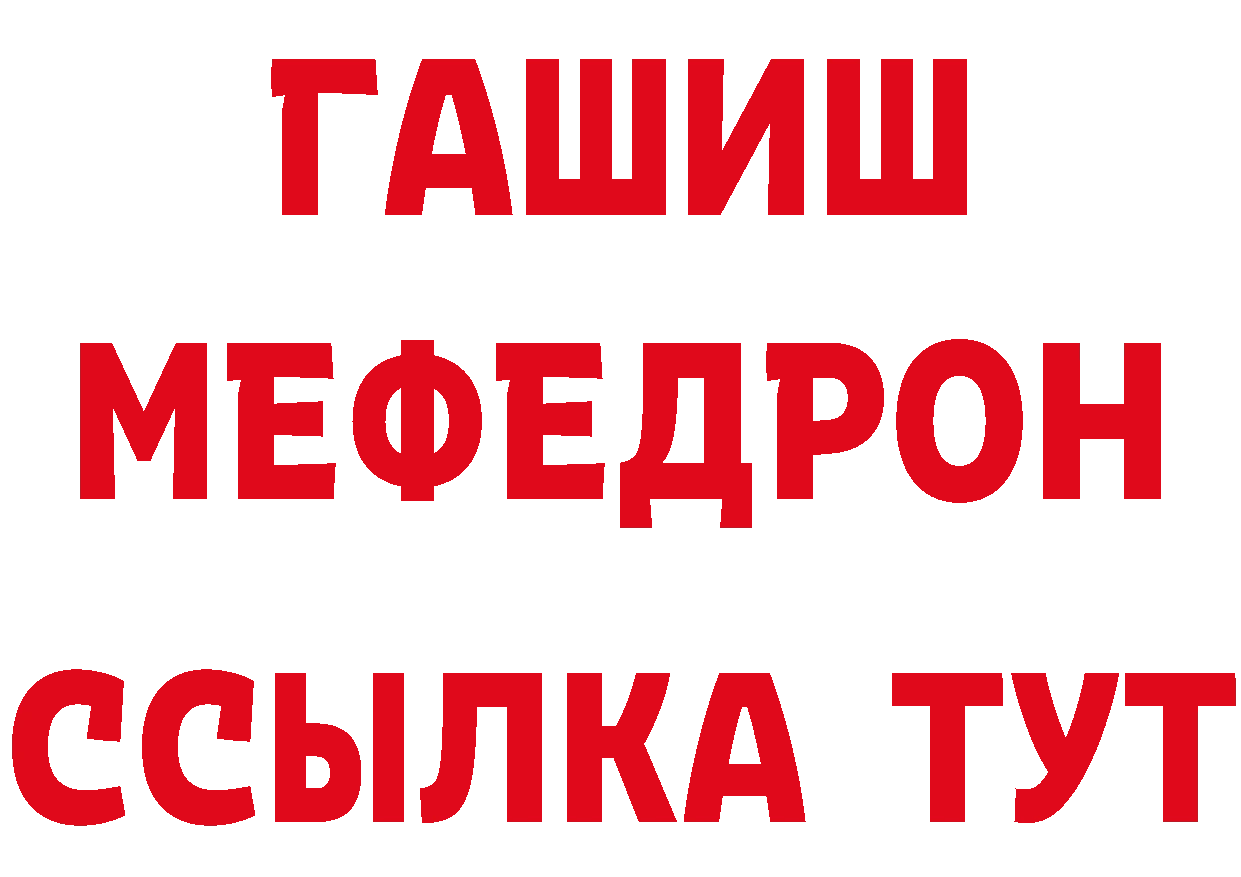 ГАШИШ
МЕФЕДРОН
ССЫЛКА ТУТ